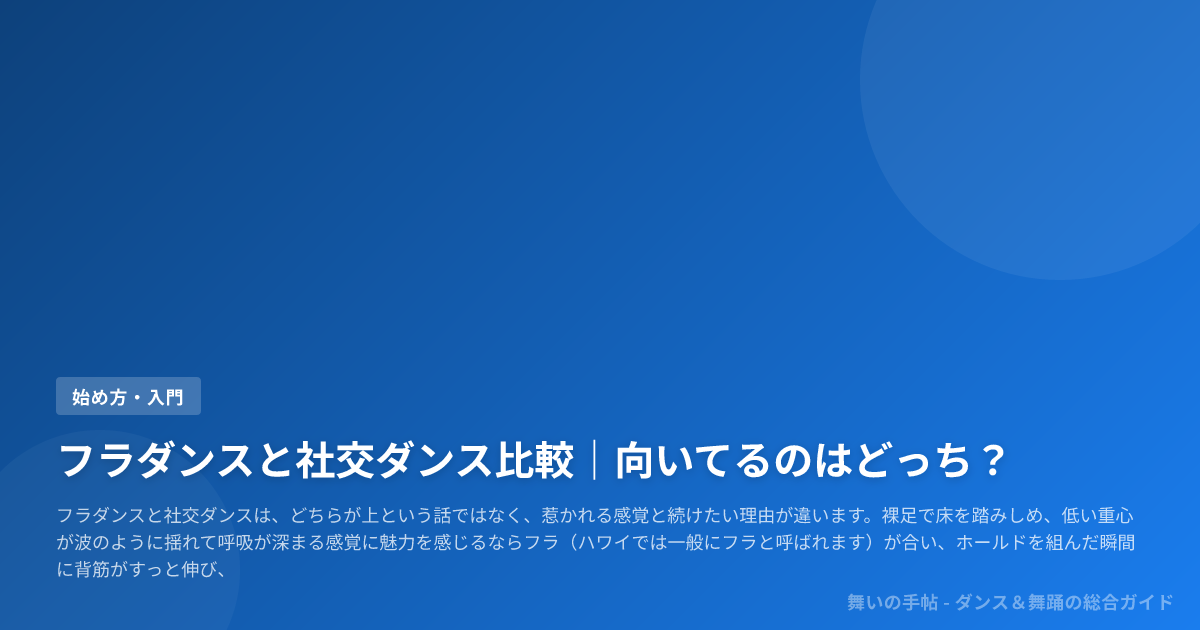 始め方・入門

フラダンスと社交ダンス比較｜向いてるのはどっち？

フラダンスと社交ダンスは、どちらが上という話ではなく、惹かれる感覚と続けたい理由が違います。裸足で床を踏みしめ、低い重心が波のように揺れて呼吸が深まる感覚に魅力を感じるならフラ（ハワイでは一般にフラと呼ばれます）が合い、ホールドを組んだ瞬間に背筋がすっと伸び、

舞いの手帖 - ダンス＆舞踊の総合ガイド